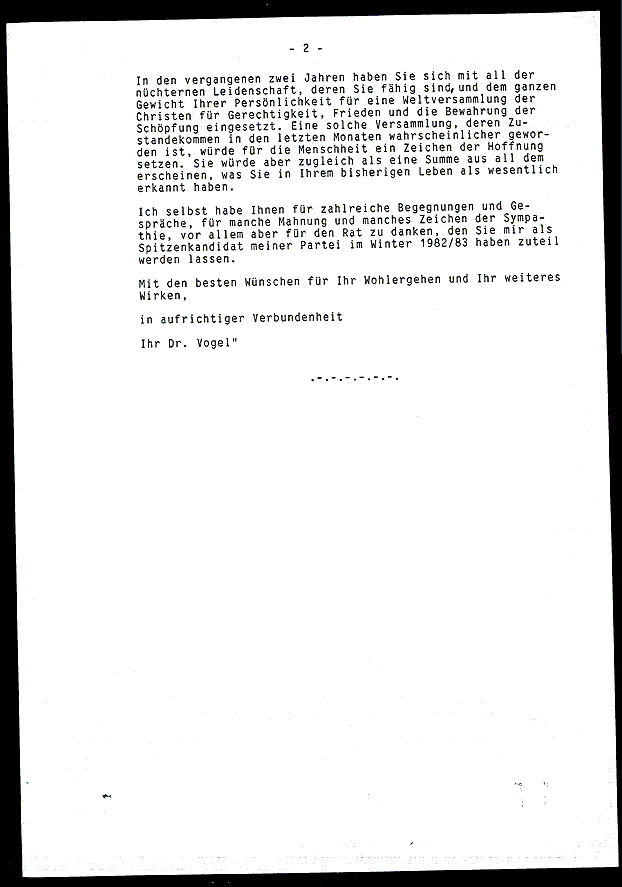 - 2 -

In den vergangenen zwei Jahren haben Sie sich mit all der nüchternen Leidenschaft, deren Sie fähig sind, und dem ganzen Gewicht Ihrer Persönlichkeit für eine Weltversammlung der Christen für Gerechtigkeit, Frieden und die Bewahrung der Schöpfung eingesetzt. Eine solche Versammlung, deren Zustandekommen in den letzten Monaten wahrscheinlicher geworden ist, würde für die Menschheit ein Zeichen der Hoffnung setzen. Sie würde aber zugleich als eine Summe aus all dem erscheinen, was Sie in Ihrem bisherigen Leben als wesentlich erkannt haben.

Ich selbst habe Ihnen für zahlreiche Begegnungen und Gespräche, für manche Mahnung und manches Zeichen der Sympathie, vor allem aber für den Rat zu danken, den Sie mir als Spitzenkandidat meiner Partei im Winter 1982/83 haben zuteil werden lassen.

Mit den besten Wünschen für Ihr Wohlergehen und Ihr weiteres Wirken,

in aufrichtiger Verbundenheit

Ihr Dr. Vogel"

.-.-.-.-.-.-.